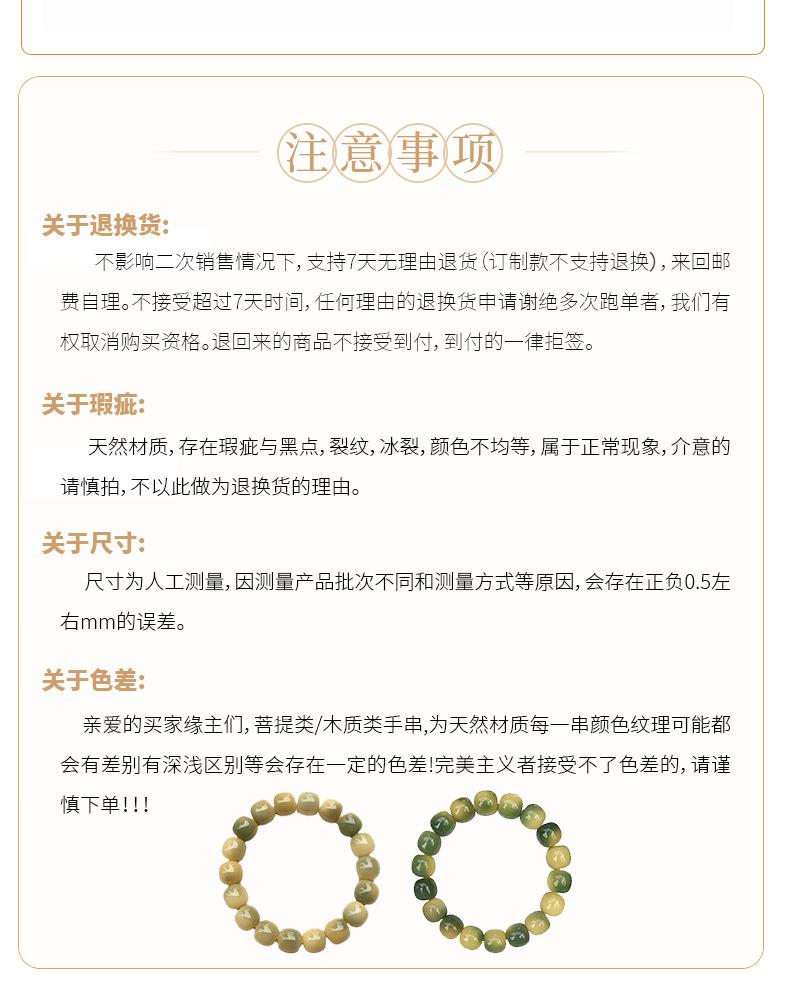 注意事项

关于退换货:

不影响二次销售情况下，支持7天无理由退货（订制款不支持退换），来回邮费自理。不接受超过7天时间，任何理由的退换货申请谢绝多次跑单者，我们有权取消购买资格。退回来的商品不接受到付，到付的一律拒签。

关于瑕疵:

天然材质，存在瑕疵与黑点，裂纹，冰裂，颜色不均等，属于正常现象，介意的请慎拍，不以此做为退换货的理由。

关于尺寸:

尺寸为人工测量，因测量产品批次不同和测量方式等原因，会存在正负0.5左右mm的误差。

关于色差:

亲爱的买家缘主们，菩提类/木质类手串，为天然材质每一串颜色纹理可能都会有差别有深浅区别等会存在一定的色差!完美主义者接受不了色差的，请谨慎下单！！！